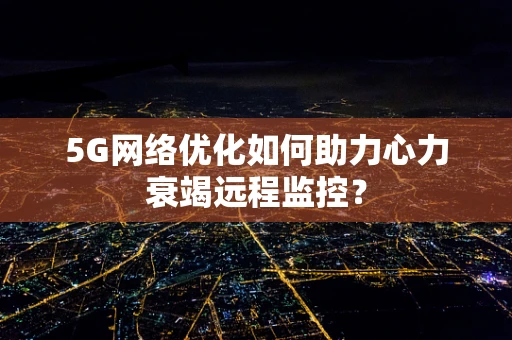 5G网络优化如何助力心力衰竭远程监控？